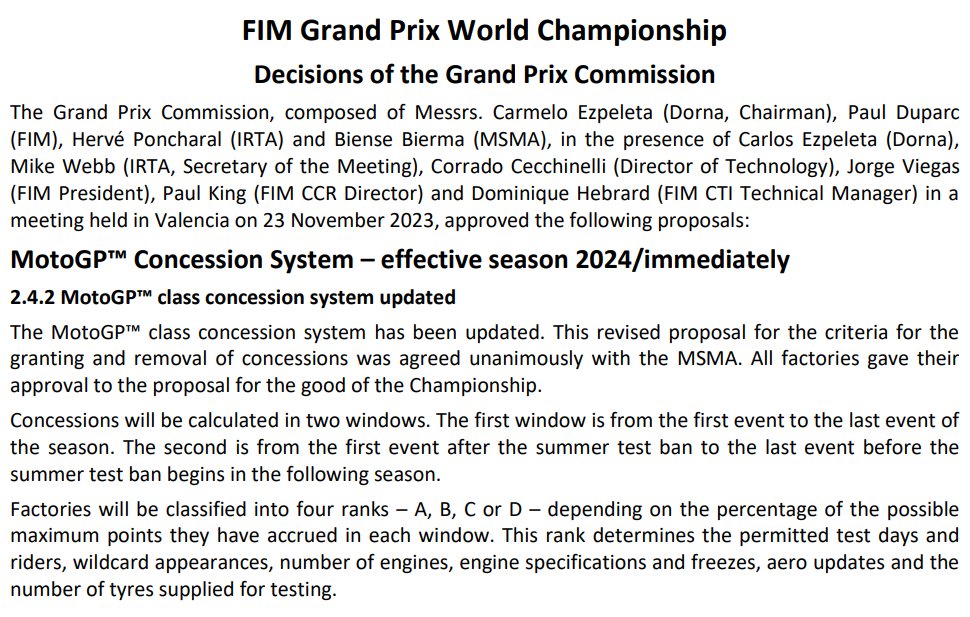 FIM Grand Prix World Championship

Decisions of the Grand Prix Commission

The Grand Prix Commission, composed of Messrs. Carmelo Ezpeleta (Dorna, Chairman), Paul Duparc (FIM), Hervé Poncharal (IRTA) and Biense Bierma (MSMA), in the presence of Carlos Ezpeleta (Dorna), Mike Webb (IRTA, Secretary of the Meeting), Corrado Cecchinelli (Director of Technology), Jorge Viegas (FIM President), Paul King (FIM CCR Director) and Dominique Hebrard (FIM CTI Technical Manager) in a meeting held in Valencia on 23 November 2023, approved the following proposals:

MotoGP™ Concession System – effective season 2024/immediately

2.4.2 MotoGP™ class concession system updated

The MotoGP™ class concession system has been updated. This revised proposal for the criteria for the granting and removal of concessions was agreed unanimously with the MSMA. All factories gave their approval to the proposal for the good of the Championship.

Concessions will be calculated in two windows. The first window is from the first event to the last event of the season. The second is from the first event after the summer test ban to the last event before the summer test ban begins in the following season.

Factories will be classified into four ranks – A, B, C or D – depending on the percentage of the possible maximum points they have accrued in each window. This rank determines the permitted test days and riders, wildcard appearances, number of engines, engine specifications and freezes, aero updates and the number of tyres supplied for testing.